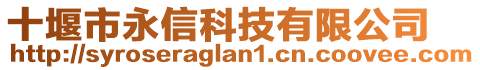 十堰市永信科技有限公司
http://syroseraglan1.cn.coovee.com